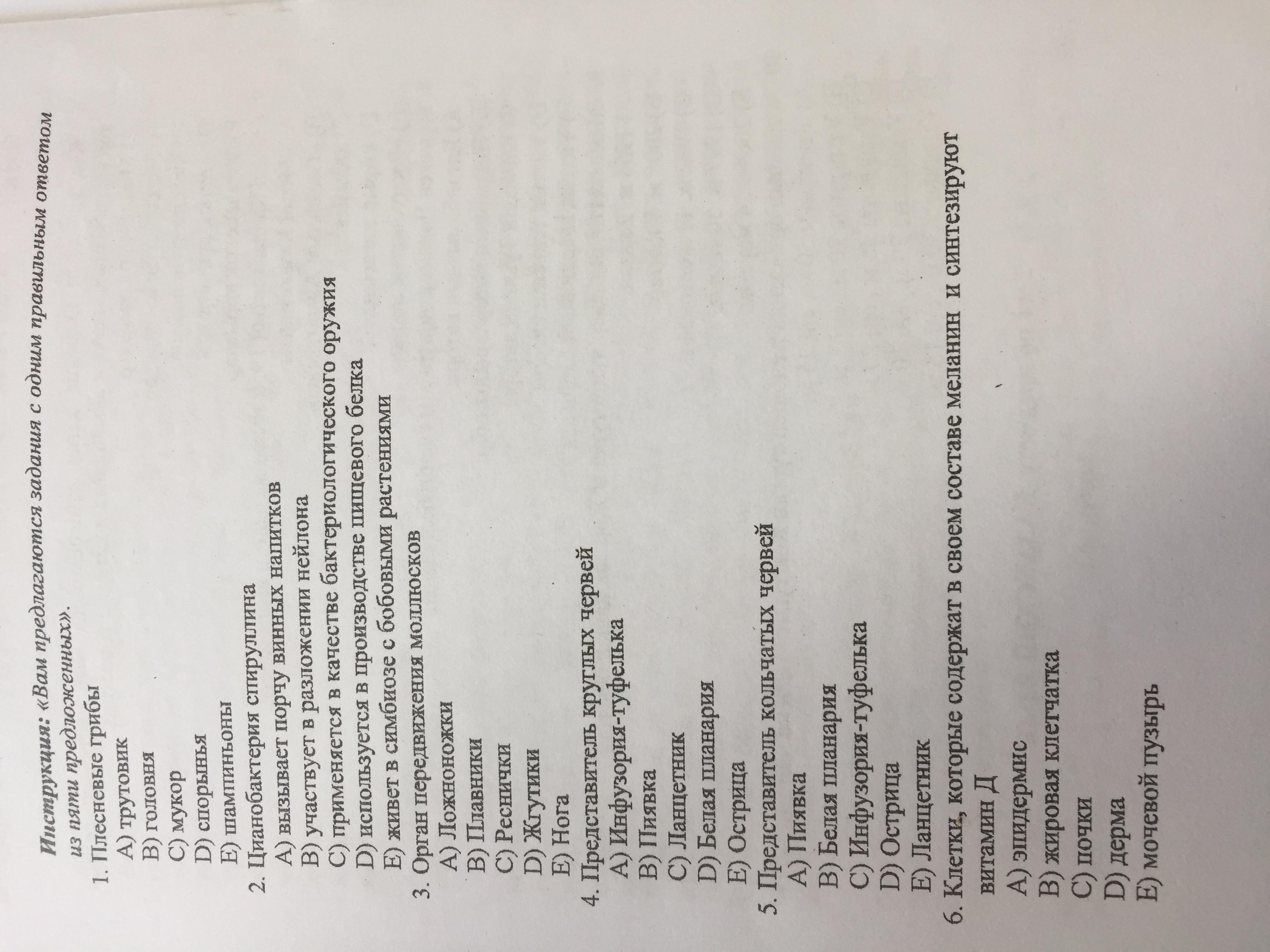 Инструкция: «Вам предлагаются задания с одним правильным ответом из пяти предложенных».

1. Плесневые грибы
A) трутовик
B) головня
C) мукор
D) спорынья
E) шампиньоны
2. Цианобактерия спируллина
A) вызывает порчу винных напитков
B) участвует в разложении нейлона
C) применяется в качестве бактериологического оружия
D) используется в производстве пищевого белка
E) живет в симбиозе с бобовыми растениями
3. Орган передвижения моллюсков
A) Ложноножки
B) Плавники
C) Реснички
D) Жгутики
E) Нога
4. Представитель круглых червей
A) Инфузория-туфелька
B) Пиявка
C) Ланцетник
D) Белая планария
E) Острица
5. Представитель кольчатых червей
A) Пиявка
B) Белая планария
C) Инфузория-туфелька
D) Острица
E) Ланцетник
6. Клетки, которые содержат в своем составе меланин и синтезируют витамин Д
A) эпидермис
B) жировая клетчатка
C) почки
D) дерма
E) мочевой пузырь